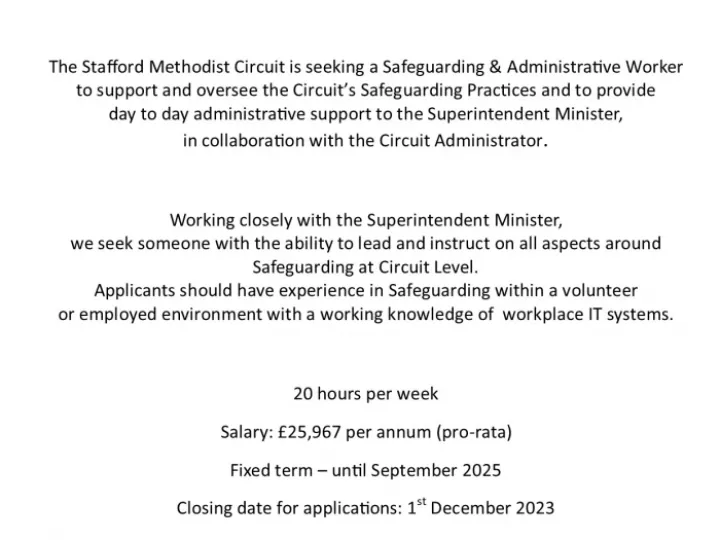 The Stafford Methodist Circuit is seeking a Safeguarding & Administrative Worker to support and oversee the Circuit's Safeguarding Practices and to provide day to day administrative support to the Superintendent Minister, in collaboration with the Circuit Administrator.

Working closely with the Superintendent Minister, we seek someone with the ability to lead and instruct on all aspects around Safeguarding at Circuit Level.
Applicants should have experience in Safeguarding within a volunteer or employed environment with a working knowledge of workplace IT systems.

20 hours per week

Salary: £25,967 per annum (pro-rata)

Fixed term – until September 2025

Closing date for applications: 1$^{st}$ December 2023